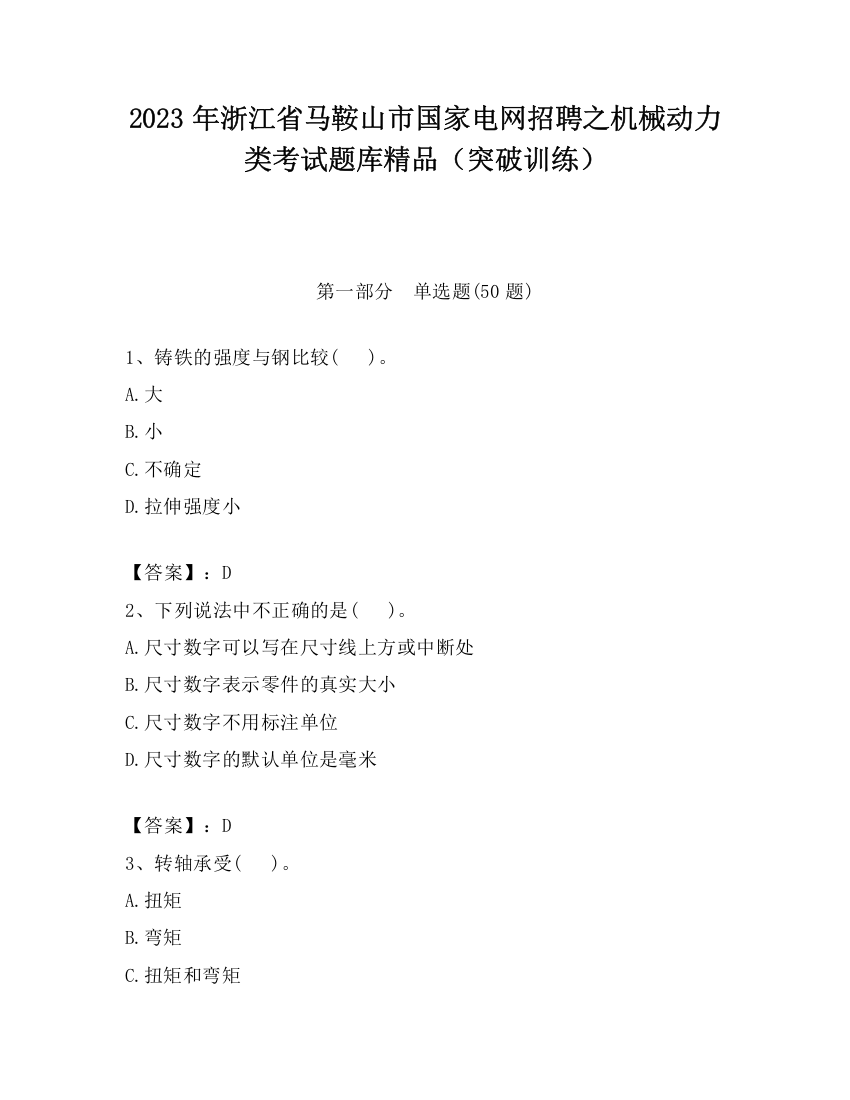 2023 年浙江省马鞍山市国家电网招聘之机械动力类考试题库精品（突破训练）

第一部分　单选题(50 题)

1、铸铁的强度与钢比较(　　)。

A.大

B.小

C.不确定

D.拉伸强度小

【答案】：D

2、下列说法中不正确的是(　　)。

A.尺寸数字可以写在尺寸线上方或中断处

B.尺寸数字表示零件的真实大小

C.尺寸数字不用标注单位

D.尺寸数字的默认单位是毫米

【答案】：D

3、转轴承受(　　)。

A.扭矩

B.弯矩

C.扭矩和弯矩